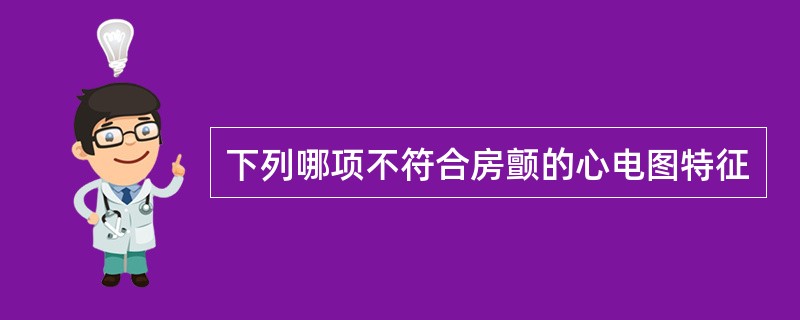 下列哪项不符合房颤的心电图特征